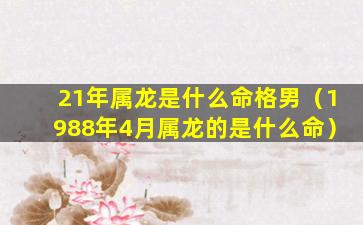 21年属龙是什么命格男（1988年4月属龙的是什么命）